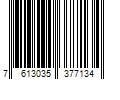 7 613035 377134